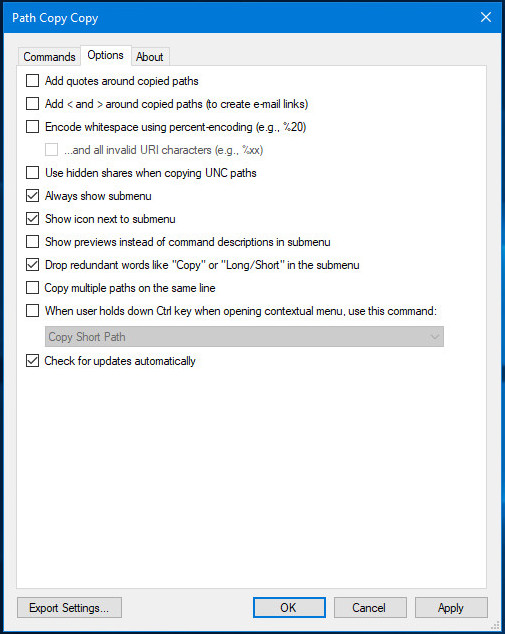 Path Copy Copy

Commands Options About

Add quotes around copied paths

Add < and > around copied paths (to create e-mail links)

Encode whitespace using percent-encoding (e.g., %20)

...and all invalid URI characters (e.g., %xx)

Use hidden shares when copying UNC paths

Always show submenu

Show icon next to submenu

Show previews instead of command descriptions in submenu

Drop redundant words like "Copy" or "Long/Short" in the submenu

Copy multiple paths on the same line

When user holds down Ctrl key when opening contextual menu, use this command:

Copy Short Path

Check for updates automatically

Export Settings... OK Cancel Apply